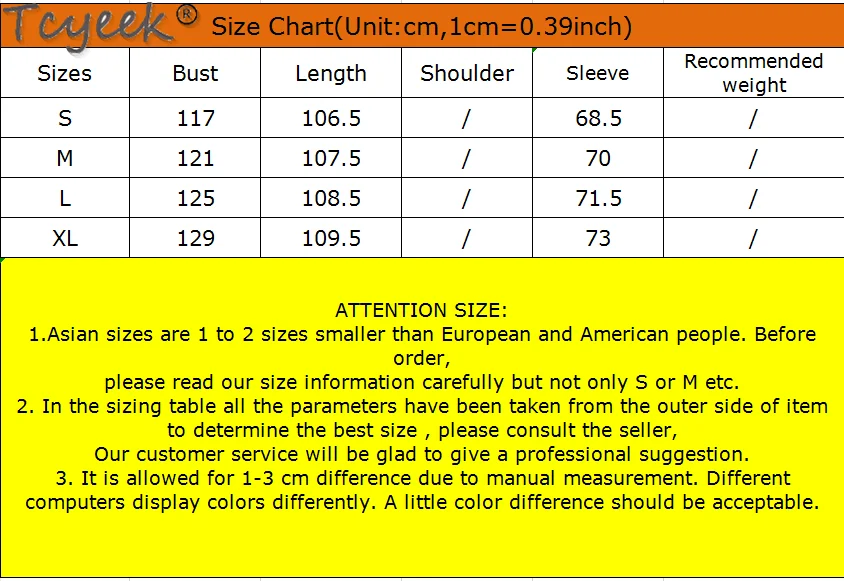 Tcyeek® Size Chart(Unit:cm,1cm=0.39inch)

| Sizes | Bust | Length | Shoulder | Sleeve | Recommended weight |
|---|---|---|---|---|---|
| S | 117 | 106.5 | / | 68.5 | / |
| M | 121 | 107.5 | / | 70 | / |
| L | 125 | 108.5 | / | 71.5 | / |
| XL | 129 | 109.5 | / | 73 | / |

ATTENTION SIZE:

1.Asian sizes are 1 to 2 sizes smaller than European and American people. Before order, please read our size information carefully but not only S or M etc.

2. In the sizing table all the parameters have been taken from the outer side of item to determine the best size , please consult the seller, Our customer service will be glad to give a professional suggestion.

3. It is allowed for 1-3 cm difference due to manual measurement. Different computers display colors differently. A little color difference should be acceptable.